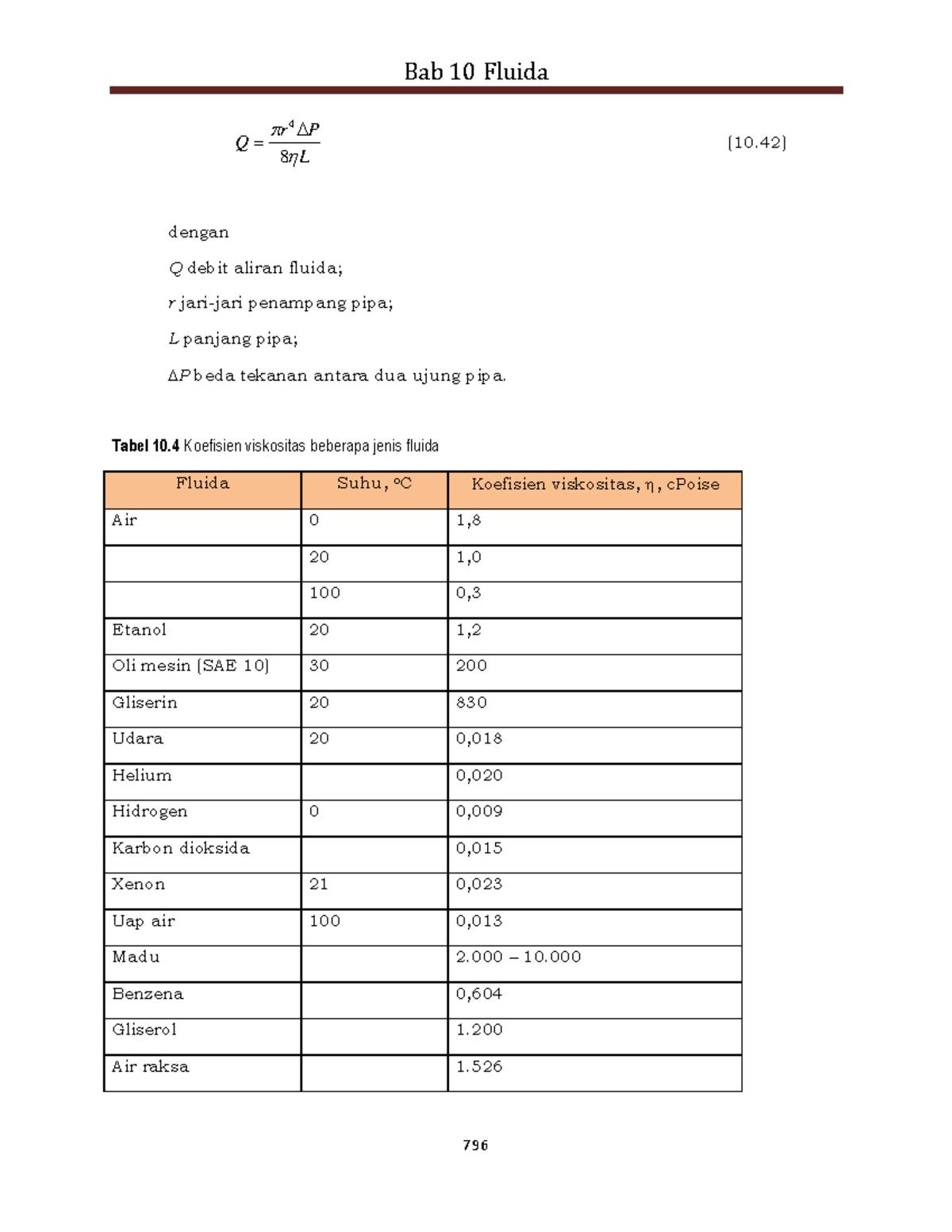 Bab 10 Fluida

$Q = \frac{\pi r^4 \Delta P}{8\eta L}$ (10.42)

dengan

$Q$ debit aliran fluida;

$r$ jari-jari penampang pipa;

$L$ panjang pipa;

$\Delta P$ beda tekanan antara dua ujung pipa.

Tabel 10.4 Koefisien viskositas beberapa jenis fluida

| Fluida | Suhu, °C | Koefisien viskositas, η, cPoise |
|---|---|---|
| Air | 0 | 1,8 |
| | 20 | 1,0 |
| | 100 | 0,3 |
| Etanol | 20 | 1,2 |
| Oli mesin (SAE 10) | 30 | 200 |
| Gliserin | 20 | 830 |
| Udara | 20 | 0,018 |
| Helium | | 0,020 |
| Hidrogen | 0 | 0,009 |
| Karbon dioksida | | 0,015 |
| Xenon | 21 | 0,023 |
| Uap air | 100 | 0,013 |
| Madu | | 2.000 – 10.000 |
| Benzena | | 0,604 |
| Gliserol | | 1.200 |
| Air raksa | | 1.526 |

796